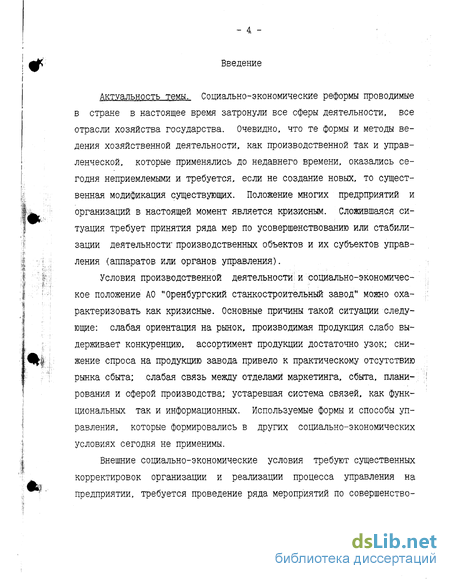 - 4 -

Введение

Актуальность темы. Социально-экономические реформы проводимые в стране в настоящее время затронули все сферы деятельности, все отрасли хозяйства государства. Очевидно, что те формы и методы ведения хозяйственной деятельности, как производственной так и управленческой, которые применялись до недавнего времени, оказались сегодня неприемлемыми и требуется, если не создание новых, то существенная модификация существующих. Положение многих предприятий и организаций в настоящей момент является кризисным. Сложившаяся ситуация требует принятия ряда мер по усовершенствованию или стабилизации деятельности производственных объектов и их субъектов управления (аппаратов или органов управления).

Условия производственной деятельности и социально-экономическое положение АО "Оренбургский станкостроительный завод" можно охарактеризовать как кризисные. Основные причины такой ситуации следующие: слабая ориентация на рынок, производимая продукция слабо выдерживает конкуренцию, ассортимент продукции достаточно узок; снижение спроса на продукцию завода привело к практическому отсутствию рынка сбыта; слабая связь между отделами маркетинга, сбыта, планирования и сферой производства; устаревшая система связей, как функциональных так и информационных. Используемые формы и способы управления, которые формировались в других социально-экономических условиях сегодня не применимы.

Внешние социально-экономические условия требуют существенных корректировок организации и реализации процесса управления на предприятии, требуется проведение ряда мероприятий по совершенство-

dsLib.net
библиотека диссертаций